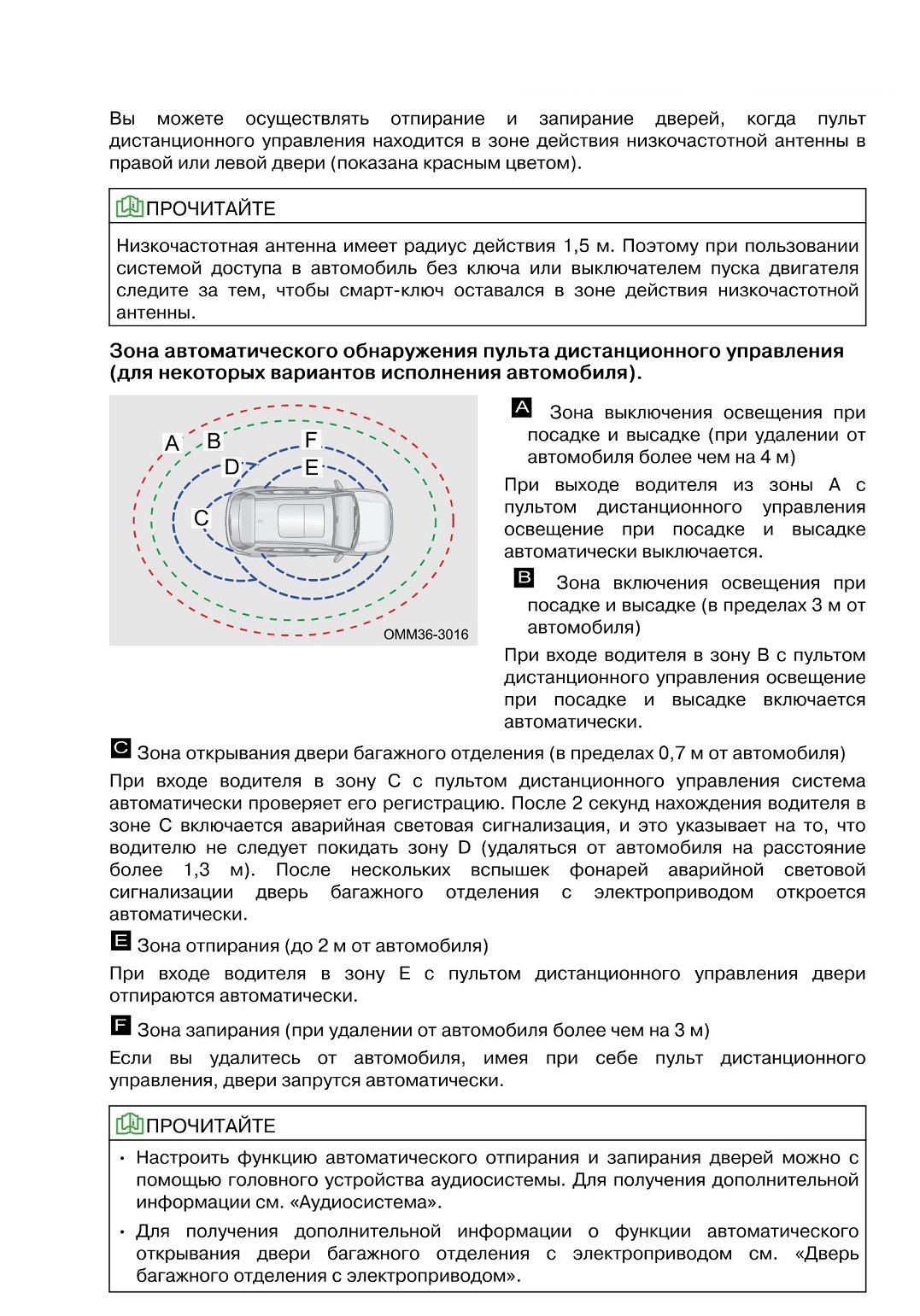 Вы можете осуществлять отпирание и запирание дверей, когда пульт дистанционного управления находится в зоне действия низкочастотной антенны в правой или левой двери (показана красным цветом).

ПРОЧИТАЙТЕ

Низкочастотная антенна имеет радиус действия 1,5 м. Поэтому при пользовании системой доступа в автомобиль без ключа или выключателем пуска двигателя следите за тем, чтобы смарт-ключ оставался в зоне действия низкочастотной антенны.

Зона автоматического обнаружения пульта дистанционного управления (для некоторых вариантов исполнения автомобиля).

A
B
F
D
E
C
OMM36-3016

A Зона выключения освещения при посадке и высадке (при удалении от автомобиля более чем на 4 м)

При выходе водителя из зоны A с пультом дистанционного управления освещение при посадке и высадке автоматически выключается.

B Зона включения освещения при посадке и высадке (в пределах 3 м от автомобиля)

При входе водителя в зону B с пультом дистанционного управления освещение при посадке и высадке включается автоматически.

C Зона открывания двери багажного отделения (в пределах 0,7 м от автомобиля)

При входе водителя в зону C с пультом дистанционного управления система автоматически проверяет его регистрацию. После 2 секунд нахождения водителя в зоне C включается аварийная световая сигнализация, и это указывает на то, что водителю не следует покидать зону D (удаляться от автомобиля на расстояние более 1,3 м). После нескольких вспышек фонарей аварийной световой сигнализации дверь багажного отделения с электроприводом откроется автоматически.

E Зона отпирания (до 2 м от автомобиля)

При входе водителя в зону E с пультом дистанционного управления двери отпираются автоматически.

F Зона запирания (при удалении от автомобиля более чем на 3 м)

Если вы удалитесь от автомобиля, имея при себе пульт дистанционного управления, двери запрутся автоматически.

ПРОЧИТАЙТЕ

• Настроить функцию автоматического отпирания и запирания дверей можно с помощью головного устройства аудиосистемы. Для получения дополнительной информации см. «Аудиосистема».

• Для получения дополнительной информации о функции автоматического открывания двери багажного отделения с электроприводом см. «Дверь багажного отделения с электроприводом».